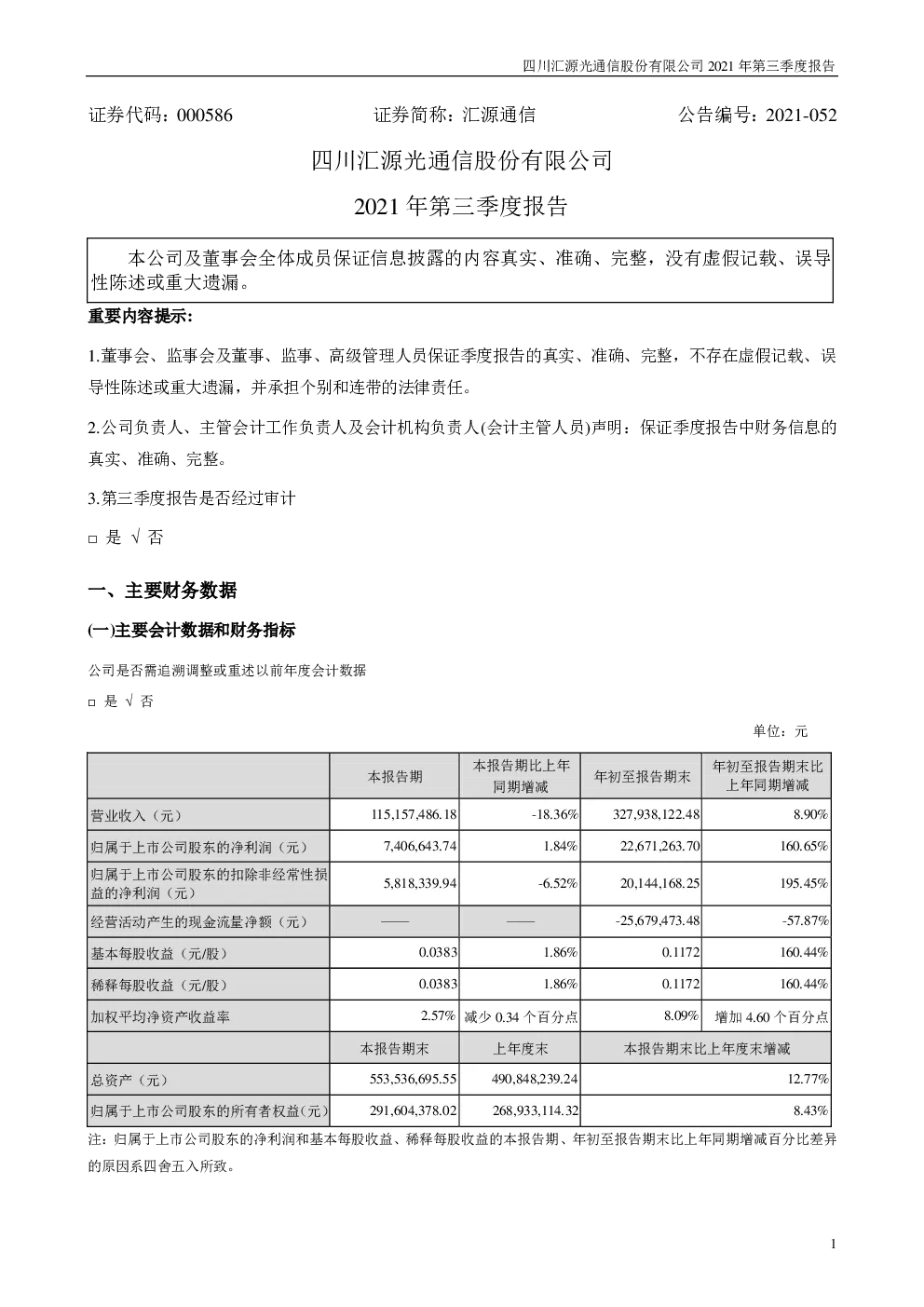 四川汇源光通信股份有限公司 2021 年第三季度报告

证券代码：000586　　证券简称：汇源通信　　公告编号：2021-052

四川汇源光通信股份有限公司

2021 年第三季度报告

本公司及董事会全体成员保证信息披露的内容真实、准确、完整，没有虚假记载、误导性陈述或重大遗漏。

重要内容提示：

1.董事会、监事会及董事、监事、高级管理人员保证季度报告的真实、准确、完整，不存在虚假记载、误导性陈述或重大遗漏，并承担个别和连带的法律责任。

2.公司负责人、主管会计工作负责人及会计机构负责人(会计主管人员)声明：保证季度报告中财务信息的真实、准确、完整。

3.第三季度报告是否经过审计

□ 是 √ 否

一、主要财务数据

(一)主要会计数据和财务指标

公司是否需追溯调整或重述以前年度会计数据

□ 是 √ 否

单位：元

| | 本报告期 | 本报告期比上年同期增减 | 年初至报告期末 | 年初至报告期末比上年同期增减 |
|---|---|---|---|---|
| 营业收入（元） | 115,157,486.18 | -18.36% | 327,938,122.48 | 8.90% |
| 归属于上市公司股东的净利润（元） | 7,406,643.74 | 1.84% | 22,671,263.70 | 160.65% |
| 归属于上市公司股东的扣除非经常性损益的净利润（元） | 5,818,339.94 | -6.52% | 20,144,168.25 | 195.45% |
| 经营活动产生的现金流量净额（元） | —— | —— | -25,679,473.48 | -57.87% |
| 基本每股收益（元/股） | 0.0383 | 1.86% | 0.1172 | 160.44% |
| 稀释每股收益（元/股） | 0.0383 | 1.86% | 0.1172 | 160.44% |
| 加权平均净资产收益率 | 2.57% | 减少 0.34 个百分点 | 8.09% | 增加 4.60 个百分点 |
| | 本报告期末 | 上年度末 | 本报告期末比上年度末增减 | |
| 总资产（元） | 553,536,695.55 | 490,848,239.24 | 12.77% | |
| 归属于上市公司股东的所有者权益(元) | 291,604,378.02 | 268,933,114.32 | 8.43% | |

注：归属于上市公司股东的净利润和基本每股收益、稀释每股收益的本报告期、年初至报告期末比上年同期增减百分比差异的原因系四舍五入所致。

1